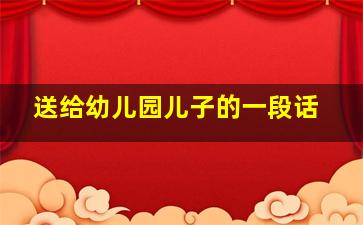 送给幼儿园儿子的一段话